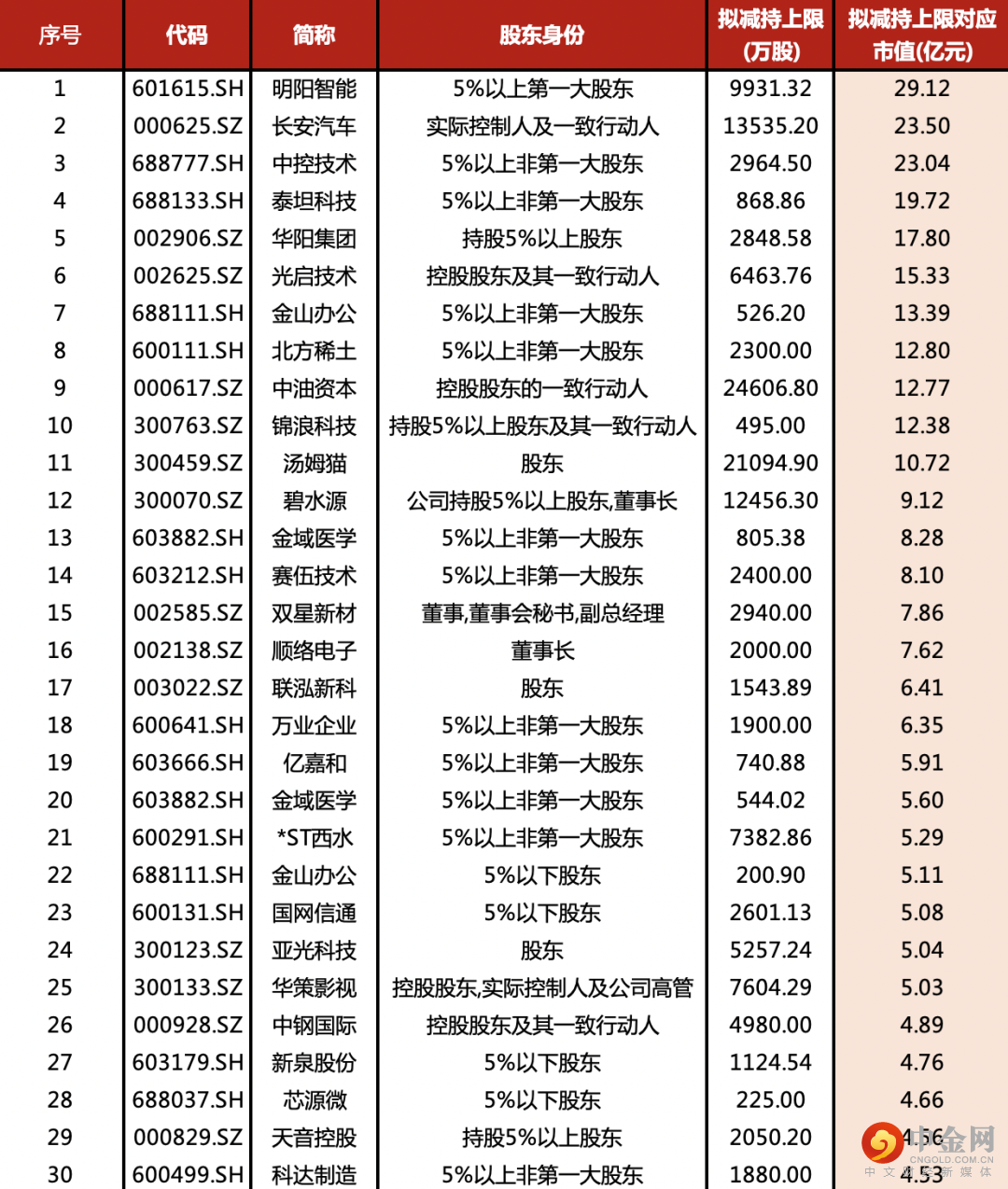 | 序号 | 代码 | 简称 | 股东身份 | 拟减持上限(万股) | 拟减持上限对应市值(亿元) |
|---|---|---|---|---|---|
| 1 | 601615.SH | 明阳智能 | 5%以上第一大股东 | 9931.32 | 29.12 |
| 2 | 000625.SZ | 长安汽车 | 实际控制人及一致行动人 | 13535.20 | 23.50 |
| 3 | 688777.SH | 中控技术 | 5%以上非第一大股东 | 2964.50 | 23.04 |
| 4 | 688133.SH | 泰坦科技 | 5%以上非第一大股东 | 868.86 | 19.72 |
| 5 | 002906.SZ | 华阳集团 | 持股5%以上股东 | 2848.58 | 17.80 |
| 6 | 002625.SZ | 光启技术 | 控股股东及其一致行动人 | 6463.76 | 15.33 |
| 7 | 688111.SH | 金山办公 | 5%以上非第一大股东 | 526.20 | 13.39 |
| 8 | 600111.SH | 北方稀土 | 5%以上非第一大股东 | 2300.00 | 12.80 |
| 9 | 000617.SZ | 中油资本 | 控股股东的一致行动人 | 24606.80 | 12.77 |
| 10 | 300763.SZ | 锦浪科技 | 持股5%以上股东及其一致行动人 | 495.00 | 12.38 |
| 11 | 300459.SZ | 汤姆猫 | 股东 | 21094.90 | 10.72 |
| 12 | 300070.SZ | 碧水源 | 公司持股5%以上股东,董事长 | 12456.30 | 9.12 |
| 13 | 603882.SH | 金域医学 | 5%以上非第一大股东 | 805.38 | 8.28 |
| 14 | 603212.SH | 赛伍技术 | 5%以上非第一大股东 | 2400.00 | 8.10 |
| 15 | 002585.SZ | 双星新材 | 董事,董事会秘书,副总经理 | 2940.00 | 7.86 |
| 16 | 002138.SZ | 顺络电子 | 董事长 | 2000.00 | 7.62 |
| 17 | 003022.SZ | 联泓新科 | 股东 | 1543.89 | 6.41 |
| 18 | 600641.SH | 万业企业 | 5%以上非第一大股东 | 1900.00 | 6.35 |
| 19 | 603666.SH | 亿嘉和 | 5%以上非第一大股东 | 740.88 | 5.91 |
| 20 | 603882.SH | 金域医学 | 5%以上非第一大股东 | 544.02 | 5.60 |
| 21 | 600291.SH | *ST西水 | 5%以上非第一大股东 | 7382.86 | 5.29 |
| 22 | 688111.SH | 金山办公 | 5%以下股东 | 200.90 | 5.11 |
| 23 | 600131.SH | 国网信通 | 5%以下股东 | 2601.13 | 5.08 |
| 24 | 300123.SZ | 亚光科技 | 股东 | 5257.24 | 5.04 |
| 25 | 300133.SZ | 华策影视 | 控股股东,实际控制人及公司高管 | 7604.29 | 5.03 |
| 26 | 000928.SZ | 中钢国际 | 控股股东及其一致行动人 | 4980.00 | 4.89 |
| 27 | 603179.SH | 新泉股份 | 5%以下股东 | 1124.54 | 4.76 |
| 28 | 688037.SH | 芯源微 | 5%以下股东 | 225.00 | 4.66 |
| 29 | 000829.SZ | 天音控股 | 持股5%以上股东 | 2050.20 | 4.66 |
| 30 | 600499.SH | 科达制造 | 5%以上非第一大股东 | 1880.00 | 4.53 |

中金网
CNGOLD.COM.CN
中文财经新媒体